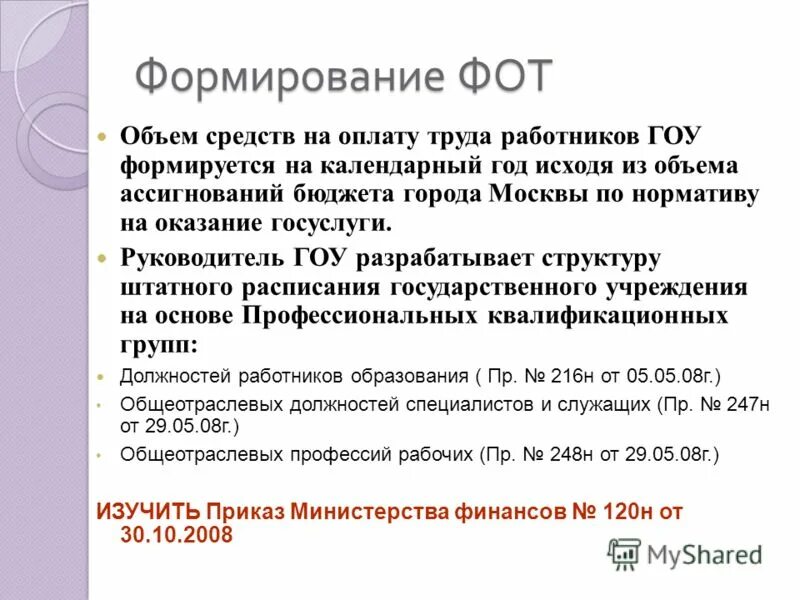 Формирование ФОТ

Объем средств на оплату труда работников ГОУ формируется на календарный год исходя из объема ассигнований бюджета города Москвы по нормативу на оказание госуслуги.

Руководитель ГОУ разрабатывает структуру штатного расписания государственного учреждения на основе Профессиональных квалификационных групп:

Должностей работников образования ( Пр. № 216н от 05.05.08г.)

Общеотраслевых должностей специалистов и служащих (Пр. № 247н от 29.05.08г.)

Общеотраслевых профессий рабочих (Пр. № 248н от 29.05.08г.)

ИЗУЧИТЬ Приказ Министерства финансов № 120н от 30.10.2008

MyShared